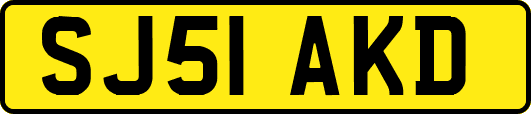 SJ51 AKD